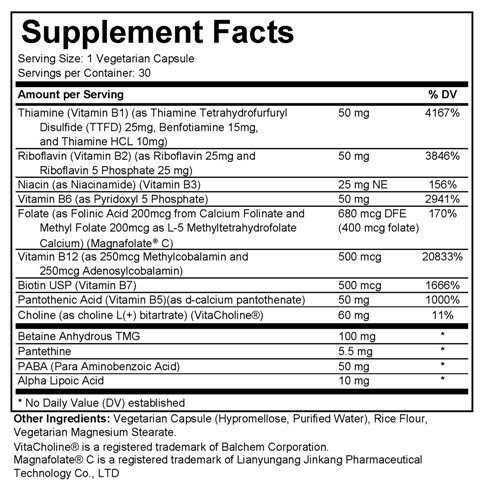 Supplement Facts

Serving Size: 1 Vegetarian Capsule
Servings per Container: 30

| Amount per Serving | | % DV |
|---|---|---|
| Thiamine (Vitamin B1) (as Thiamine Tetrahydrofurfuryl Disulfide (TTFD) 25mg, Benfotiamine 15mg, and Thiamine HCL 10mg) | 50 mg | 4167% |
| Riboflavin (Vitamin B2) (as Riboflavin 25mg and Riboflavin 5 Phosphate 25 mg) | 50 mg | 3846% |
| Niacin (as Niacinamide) (Vitamin B3) | 25 mg NE | 156% |
| Vitamin B6 (as Pyridoxyl 5 Phosphate) | 50 mg | 2941% |
| Folate (as Folinic Acid 200mcg from Calcium Folinate and Methyl Folate 200mcg as L-5 Methyltetrahydrofolate Calcium) (Magnafolate® C) | 680 mcg DFE (400 mcg folate) | 170% |
| Vitamin B12 (as 250mcg Methylcobalamin and 250mcg Adenosylcobalamin) | 500 mcg | 20833% |
| Biotin USP (Vitamin B7) | 500 mcg | 1666% |
| Pantothenic Acid (Vitamin B5)(as d-calcium pantothenate) | 50 mg | 1000% |
| Choline (as choline L(+) bitartrate) (VitaCholine®) | 60 mg | 11% |
| Betaine Anhydrous TMG | 100 mg | * |
| Pantethine | 5.5 mg | * |
| PABA (Para Aminobenzoic Acid) | 50 mg | * |
| Alpha Lipoic Acid | 10 mg | * |

* No Daily Value (DV) established

Other Ingredients: Vegetarian Capsule (Hypromellose, Purified Water), Rice Flour, Vegetarian Magnesium Stearate.

VitaCholine® is a registered trademark of Balchem Corporation.
Magnafolate® C is a registered trademark of Lianyungang Jinkang Pharmaceutical Technology Co., LTD